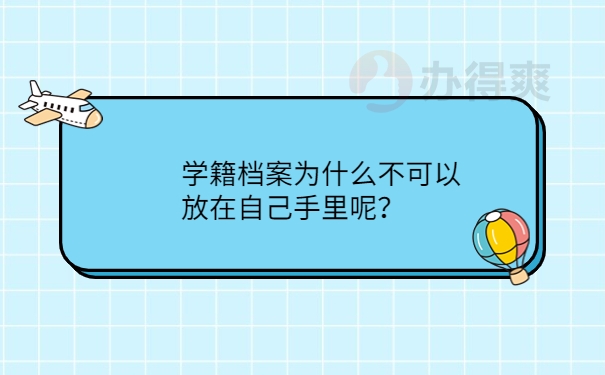 办得爽

学籍档案为什么不可以放在自己手里呢？